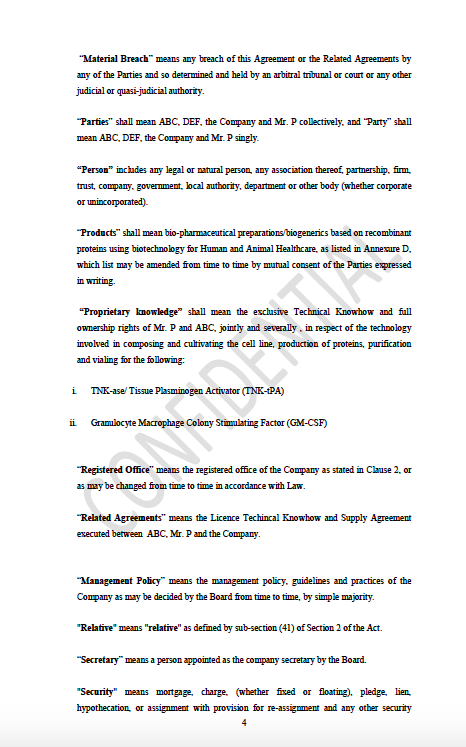 "Material Breach" means any breach of this Agreement or the Related Agreements by any of the Parties and so determined and held by an arbitral tribunal or court or any other judicial or quasi-judicial authority.

"Parties" shall mean ABC, DEF, the Company and Mr. P collectively, and "Party" shall mean ABC, DEF, the Company and Mr. P singly.

"Person" includes any legal or natural person, any association thereof, partnership, firm, trust, company, government, local authority, department or other body (whether corporate or unincorporated).

"Products" shall mean bio-pharmaceutical preparations/biogenerics based on recombinant proteins using biotechnology for Human and Animal Healthcare, as listed in Annexure D, which list may be amended from time to time by mutual consent of the Parties expressed in writing.

"Proprietary knowledge" shall mean the exclusive Technical Knowhow and full ownership rights of Mr. P and ABC, jointly and severally , in respect of the technology involved in composing and cultivating the cell line, production of proteins, purification and vialing for the following:

i. TNK-ase/ Tissue Plasminogen Activator (TNK-tPA)

ii. Granulocyte Macrophage Colony Stimulating Factor (GM-CSF)

"Registered Office" means the registered office of the Company as stated in Clause 2, or as may be changed from time to time in accordance with Law.

"Related Agreements" means the Licence Techincal Knowhow and Supply Agreement executed between ABC, Mr. P and the Company.

"Management Policy" means the management policy, guidelines and practices of the Company as may be decided by the Board from time to time, by simple majority.

"Relative" means "relative" as defined by sub-section (41) of Section 2 of the Act.

"Secretary" means a person appointed as the company secretary by the Board.

"Security" means mortgage, charge, (whether fixed or floating), pledge, lien, hypothecation, or assignment with provision for re-assignment and any other security

4

CONFIDENTIAL